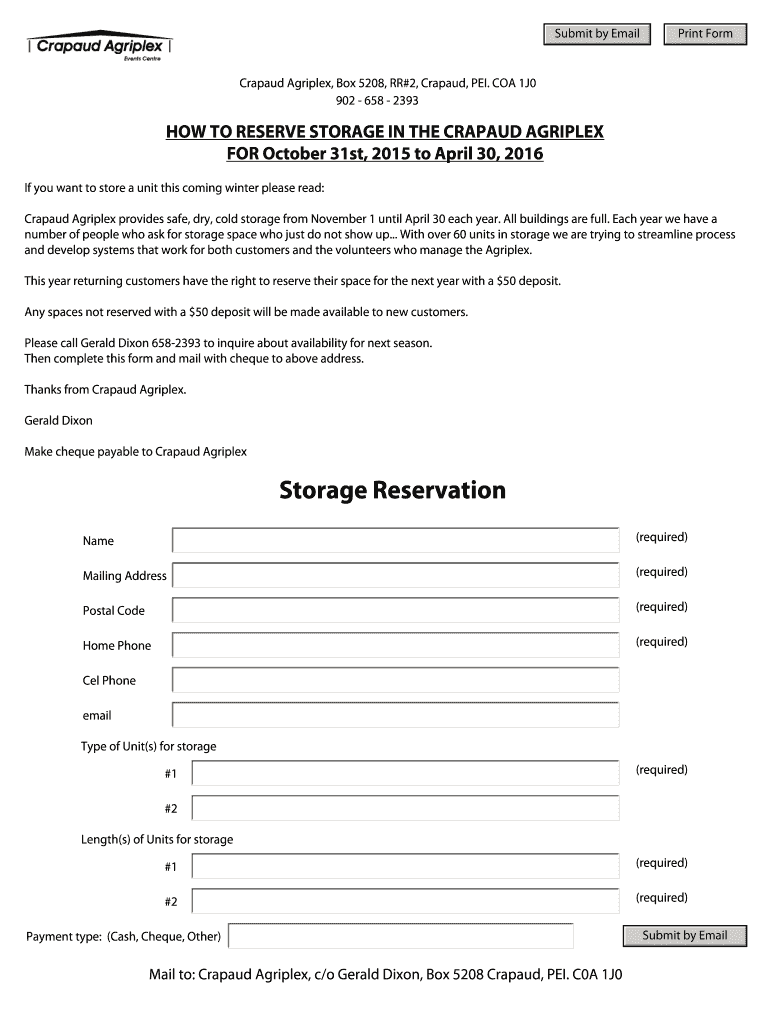 Crapaud Agriplex
Events Centre

Submit by Email
Print Form

Crapaud Agriplex, Box 5208, RR#2, Crapaud, PEI. COA 1J0
902 - 658 - 2393

HOW TO RESERVE STORAGE IN THE CRAPAUD AGRIPLEX
FOR October 31st, 2015 to April 30, 2016

If you want to store a unit this coming winter please read:

Crapaud Agriplex provides safe, dry, cold storage from November 1 until April 30 each year. All buildings are full. Each year we have a number of people who ask for storage space who just do not show up... With over 60 units in storage we are trying to streamline process and develop systems that work for both customers and the volunteers who manage the Agriplex.

This year returning customers have the right to reserve their space for the next year with a $50 deposit.

Any spaces not reserved with a $50 deposit will be made available to new customers.

Please call Gerald Dixon 658-2393 to inquire about availability for next season.
Then complete this form and mail with cheque to above address.

Thanks from Crapaud Agriplex.

Gerald Dixon

Make cheque payable to Crapaud Agriplex

Storage Reservation

Name (required)
Mailing Address (required)
Postal Code (required)
Home Phone (required)
Cel Phone
email
Type of Unit(s) for storage
#1 (required)
#2
Length(s) of Units for storage
#1 (required)
#2 (required)
Payment type: (Cash, Cheque, Other)
Submit by Email

Mail to: Crapaud Agriplex, c/o Gerald Dixon, Box 5208 Crapaud, PEI. C0A 1J0